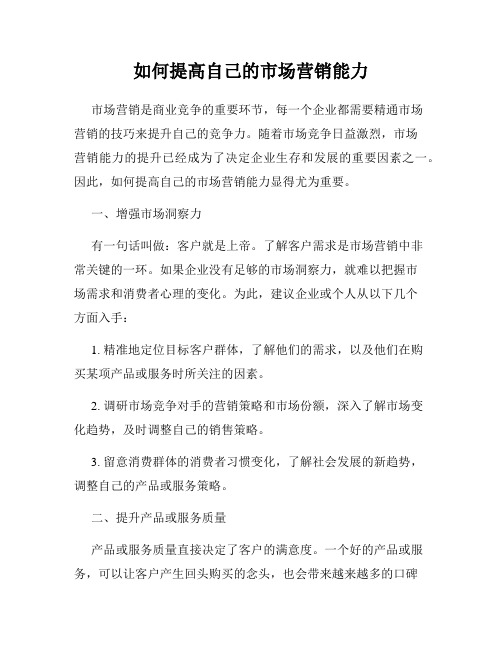 如何提高自己的市场营销能力

市场营销是商业竞争的重要环节，每一个企业都需要精通市场营销的技巧来提升自己的竞争力。随着市场竞争日益激烈，市场营销能力的提升已经成为了决定企业生存和发展的重要因素之一。因此，如何提高自己的市场营销能力显得尤为重要。

一、增强市场洞察力

有一句话叫做：客户就是上帝。了解客户需求是市场营销中非常关键的一环。如果企业没有足够的市场洞察力，就难以把握市场需求和消费者心理的变化。为此，建议企业或个人从以下几个方面入手：

1. 精准地定位目标客户群体，了解他们的需求，以及他们在购买某项产品或服务时所关注的因素。

2. 调研市场竞争对手的营销策略和市场份额，深入了解市场变化趋势，及时调整自己的销售策略。

3. 留意消费群体的消费者习惯变化，了解社会发展的新趋势，调整自己的产品或服务策略。

二、提升产品或服务质量

产品或服务质量直接决定了客户的满意度。一个好的产品或服务，可以让客户产生回头购买的念头，也会带来越来越多的口碑